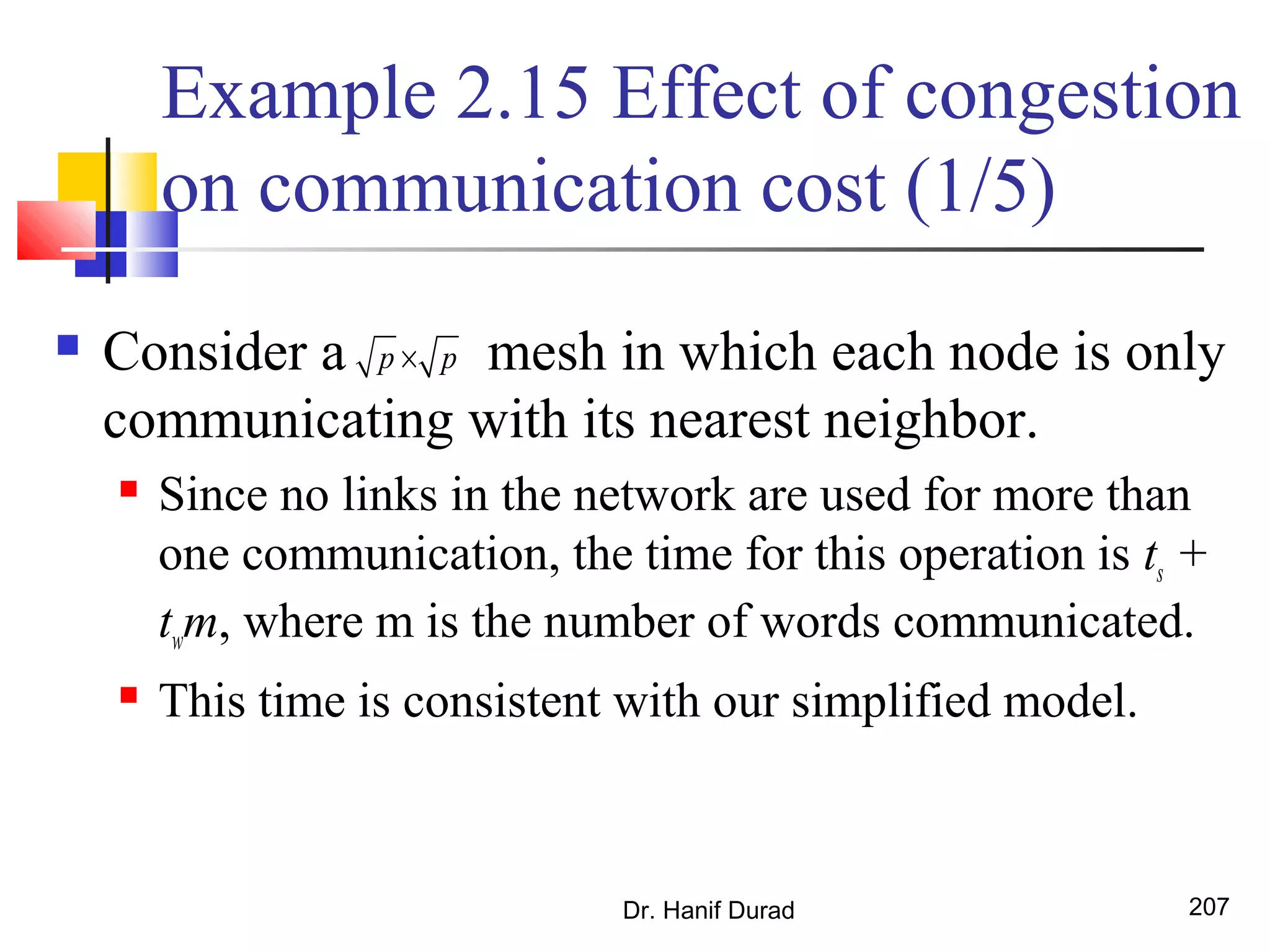 Example 2.15 Effect of congestion on communication cost (1/5)

Consider a $\sqrt{p} \times \sqrt{p}$ mesh in which each node is only communicating with its nearest neighbor.

Since no links in the network are used for more than one communication, the time for this operation is $t_s + t_w m$, where m is the number of words communicated.

This time is consistent with our simplified model.

Dr. Hanif Durad

207